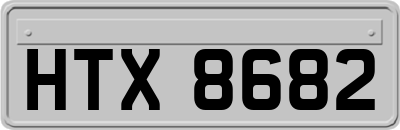 HTX 8682